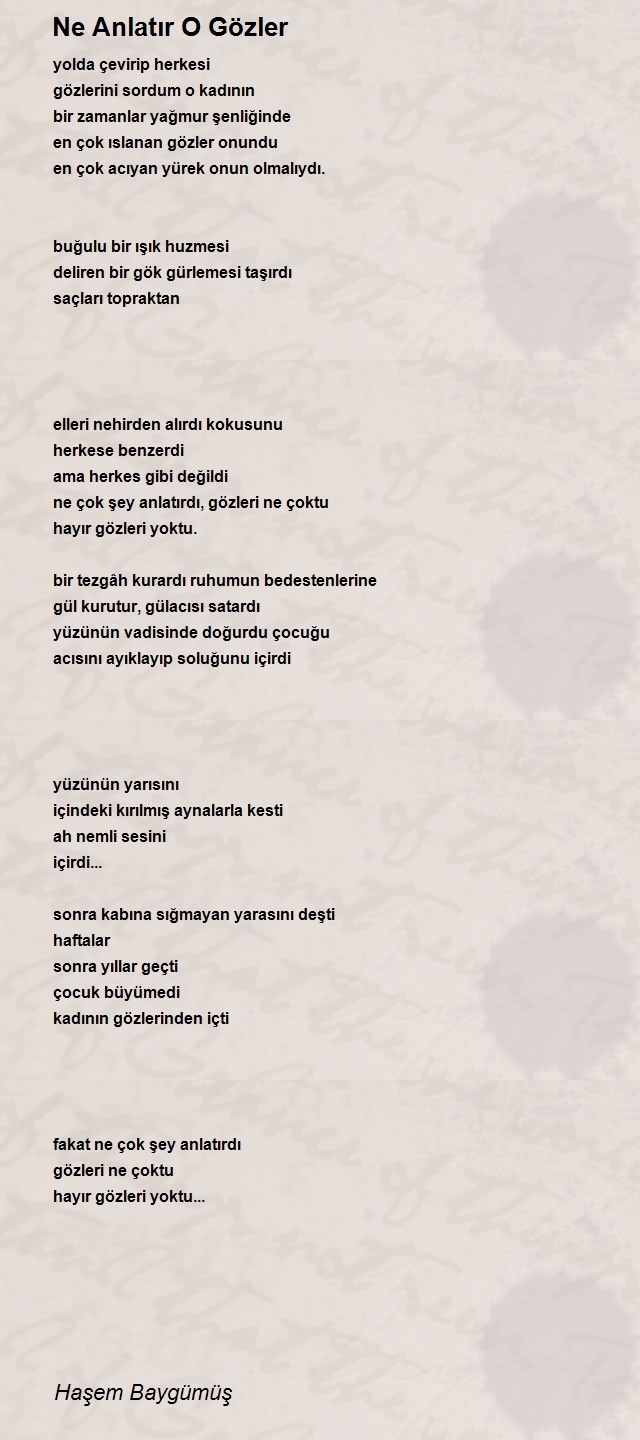 Ne Anlatır O Gözler

yolda çevirip herkesi
gözlerini sordum o kadının
bir zamanlar yağmur şenliğinde
en çok ıslanan gözler onundu
en çok acıyan yürek onun olmalıydı.

buğulu bir ışık huzmesi
deliren bir gök gürlemesi taşırdı
saçları topraktan

elleri nehirden alırdı kokusunu
herkese benzerdi
ama herkes gibi değildi
ne çok şey anlatırdı, gözleri ne çoktu
hayır gözleri yoktu.

bir tezgâh kurardı ruhumun bedestenlerine
gül kurutur, gülacısı satardı
yüzünün vadisinde doğurdu çocuğu
acısını ayıklayıp soluğunu içirdi

yüzünün yarısını
içindeki kırılmış aynalarla kesti
ah nemli sesini
içirdi...

sonra kabına sığmayan yarasını deşti
haftalar
sonra yıllar geçti
çocuk büyümedi
kadının gözlerinden içti

fakat ne çok şey anlatırdı
gözleri ne çoktu
hayır gözleri yoktu...

Haşem Baygümüş